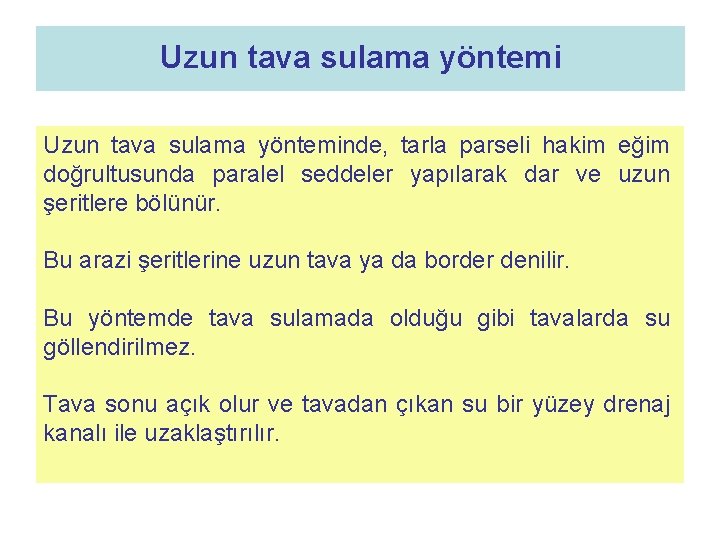 Uzun tava sulama yöntemi

Uzun tava sulama yönteminde, tarla parseli hakim eğim doğrultusunda paralel seddeler yapılarak dar ve uzun şeritlere bölünür.

Bu arazi şeritlerine uzun tava ya da border denilir.

Bu yöntemde tava sulamada olduğu gibi tavalarda su göllendirilmez.

Tava sonu açık olur ve tavadan çıkan su bir yüzey drenaj kanalı ile uzaklaştırılır.